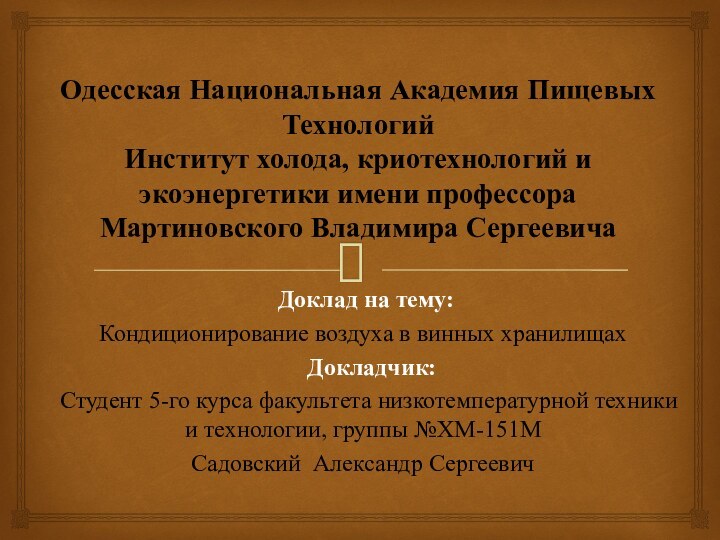 Одесская Национальная Академия Пищевых Технологий
Институт холода, криотехнологий и экоэнергетики имени профессора Мартиновского Владимира Сергеевича

Доклад на тему:
Кондиционирование воздуха в винных хранилищах
Докладчик:
Студент 5-го курса факультета низкотемпературной техники и технологии, группы №ХМ-151М
Садовский Александр Сергеевич